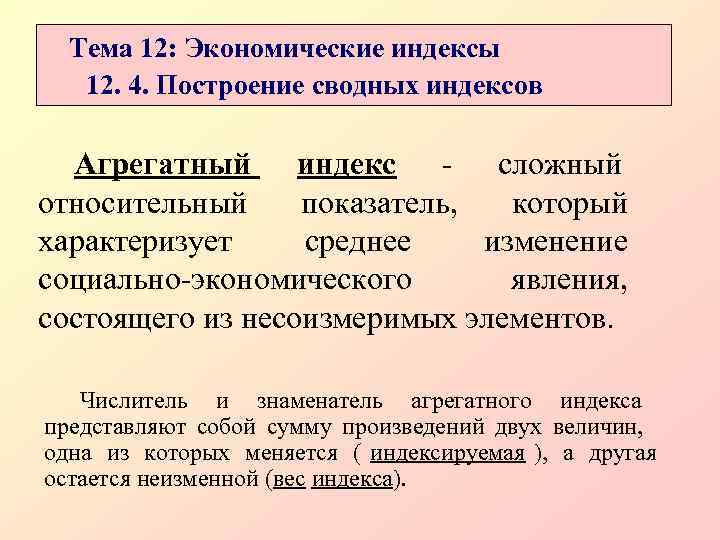 Тема 12: Экономические индексы
12. 4. Построение сводных индексов

Агрегатный индекс - сложный относительный показатель, который характеризует среднее изменение социально-экономического явления, состоящего из несоизмеримых элементов.

Числитель и знаменатель агрегатного индекса представляют собой сумму произведений двух величин, одна из которых меняется ( индексируемая ), а другая остается неизменной (вес индекса).